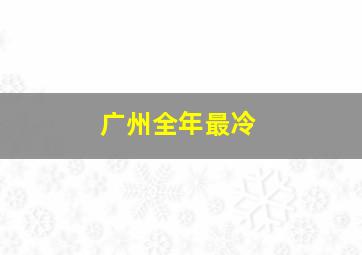 广州全年最冷